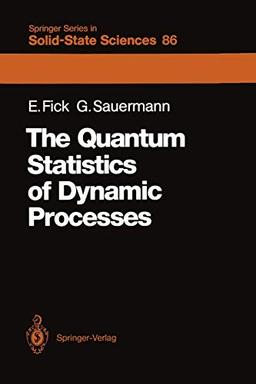 Springer Series in
Solid-State Sciences 86

E. Fick G. Sauermann

The Quantum Statistics of Dynamic Processes

Springer-Verlag